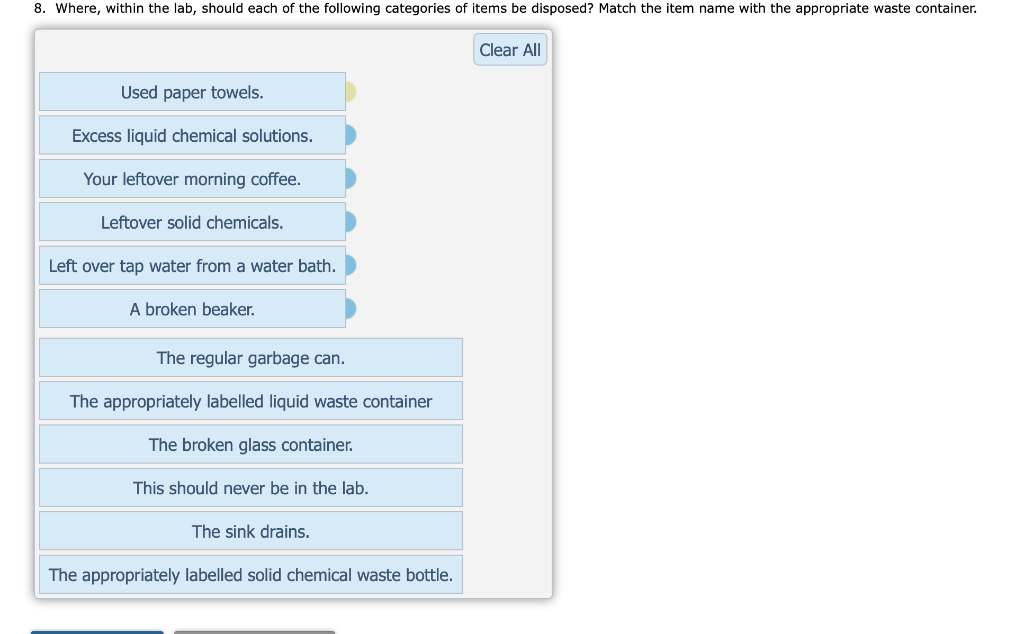 8. Where, within the lab, should each of the following categories of items be disposed? Match the item name with the appropriate waste container.

Clear All

Used paper towels.

Excess liquid chemical solutions.

Your leftover morning coffee.

Leftover solid chemicals.

Left over tap water from a water bath.

A broken beaker.

The regular garbage can.

The appropriately labelled liquid waste container

The broken glass container.

This should never be in the lab.

The sink drains.

The appropriately labelled solid chemical waste bottle.